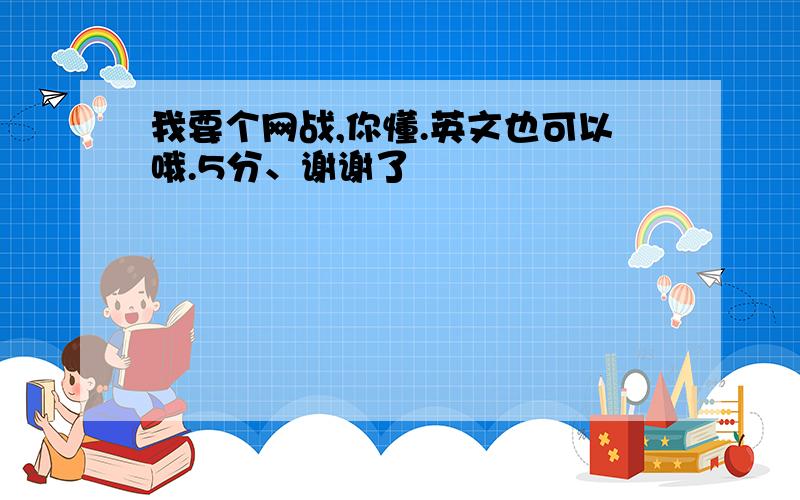 我要个网战,你懂.英文也可以哦.5分、谢谢了